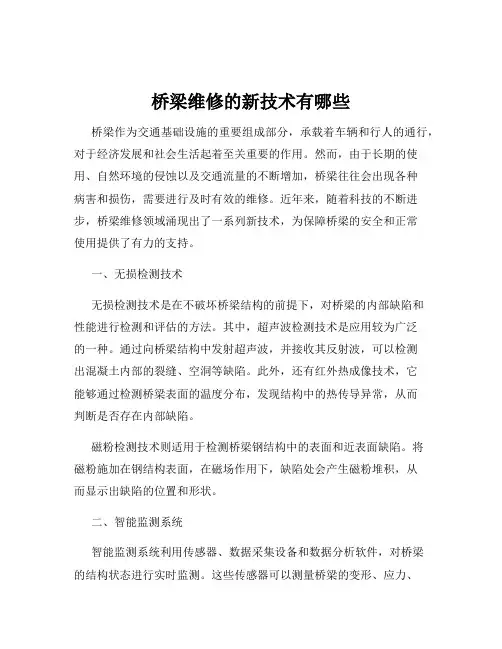 桥梁维修的新技术有哪些

桥梁作为交通基础设施的重要组成部分，承载着车辆和行人的通行，对于经济发展和社会生活起着至关重要的作用。然而，由于长期的使用、自然环境的侵蚀以及交通流量的不断增加，桥梁往往会出现各种病害和损伤，需要进行及时有效的维修。近年来，随着科技的不断进步，桥梁维修领域涌现出了一系列新技术，为保障桥梁的安全和正常使用提供了有力的支持。

一、无损检测技术

无损检测技术是在不破坏桥梁结构的前提下，对桥梁的内部缺陷和性能进行检测和评估的方法。其中，超声波检测技术是应用较为广泛的一种。通过向桥梁结构中发射超声波，并接收其反射波，可以检测出混凝土内部的裂缝、空洞等缺陷。此外，还有红外热成像技术，它能够通过检测桥梁表面的温度分布，发现结构中的热传导异常，从而判断是否存在内部缺陷。

磁粉检测技术则适用于检测桥梁钢结构中的表面和近表面缺陷。将磁粉施加在钢结构表面，在磁场作用下，缺陷处会产生磁粉堆积，从而显示出缺陷的位置和形状。

二、智能监测系统

智能监测系统利用传感器、数据采集设备和数据分析软件，对桥梁的结构状态进行实时监测。这些传感器可以测量桥梁的变形、应力、